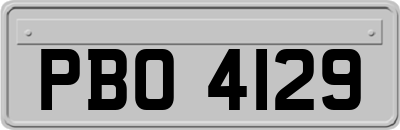 PBO 4129